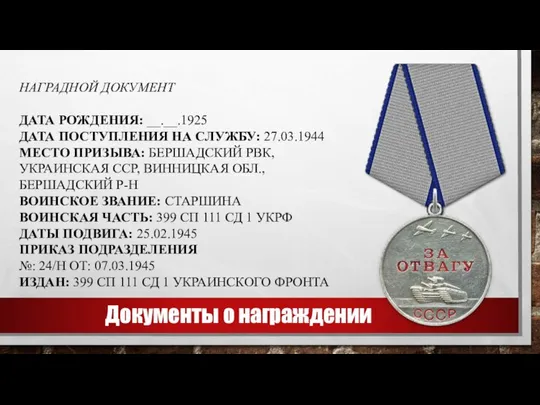 НАГРАДНОЙ ДОКУМЕНТ

ДАТА РОЖДЕНИЯ: __.__.1925
ДАТА ПОСТУПЛЕНИЯ НА СЛУЖБУ: 27.03.1944
МЕСТО ПРИЗЫВА: БЕРШАДСКИЙ РВК, УКРАИНСКАЯ ССР, ВИННИЦКАЯ ОБЛ., БЕРШАДСКИЙ Р-Н
ВОИНСКОЕ ЗВАНИЕ: СТАРШИНА
ВОИНСКАЯ ЧАСТЬ: 399 СП 111 СД 1 УКРФ
ДАТЫ ПОДВИГА: 25.02.1945
ПРИКАЗ ПОДРАЗДЕЛЕНИЯ
№: 24/Н ОТ: 07.03.1945
ИЗДАН: 399 СП 111 СД 1 УКРАИНСКОГО ФРОНТА

ЗА ОТВАГУ
СССР

Документы о награждении